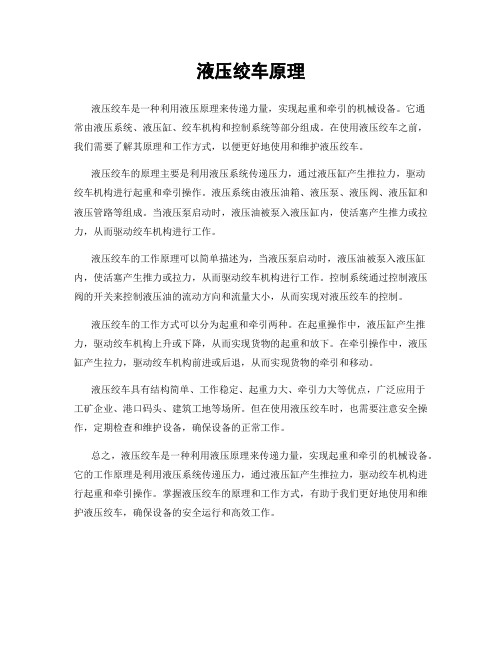 液压绞车原理

液压绞车是一种利用液压原理来传递力量，实现起重和牵引的机械设备。它通常由液压系统、液压缸、绞车机构和控制系统等部分组成。在使用液压绞车之前，我们需要了解其原理和工作方式，以便更好地使用和维护液压绞车。

液压绞车的原理主要是利用液压系统传递压力，通过液压缸产生推拉力，驱动绞车机构进行起重和牵引操作。液压系统由液压油箱、液压泵、液压阀、液压缸和液压管路等组成。当液压泵启动时，液压油被泵入液压缸内，使活塞产生推力或拉力，从而驱动绞车机构进行工作。

液压绞车的工作原理可以简单描述为，当液压泵启动时，液压油被泵入液压缸内，使活塞产生推力或拉力，从而驱动绞车机构进行工作。控制系统通过控制液压阀的开关来控制液压油的流动方向和流量大小，从而实现对液压绞车的控制。

液压绞车的工作方式可以分为起重和牵引两种。在起重操作中，液压缸产生推力，驱动绞车机构上升或下降，从而实现货物的起重和放下。在牵引操作中，液压缸产生拉力，驱动绞车机构前进或后退，从而实现货物的牵引和移动。

液压绞车具有结构简单、工作稳定、起重力大、牵引力大等优点，广泛应用于工矿企业、港口码头、建筑工地等场所。但在使用液压绞车时，也需要注意安全操作，定期检查和维护设备，确保设备的正常工作。

总之，液压绞车是一种利用液压原理来传递力量，实现起重和牵引的机械设备。它的工作原理是利用液压系统传递压力，通过液压缸产生推拉力，驱动绞车机构进行起重和牵引操作。掌握液压绞车的原理和工作方式，有助于我们更好地使用和维护液压绞车，确保设备的安全运行和高效工作。